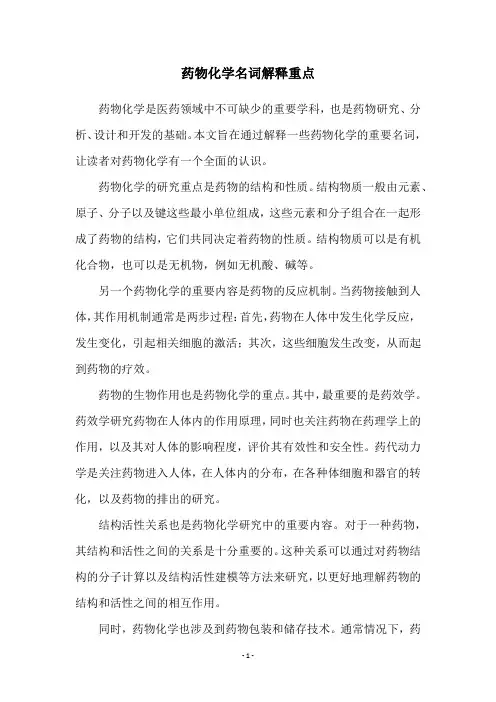 药物化学名词解释重点

药物化学是医药领域中不可缺少的重要学科，也是药物研究、分析、设计和开发的基础。本文旨在通过解释一些药物化学的重要名词，让读者对药物化学有一个全面的认识。

药物化学的研究重点是药物的结构和性质。结构物质一般由元素、原子、分子以及键这些最小单位组成，这些元素和分子组合在一起形成了药物的结构，它们共同决定着药物的性质。结构物质可以是有机化合物，也可以是无机物，例如无机酸、碱等。

另一个药物化学的重要内容是药物的反应机制。当药物接触到人体，其作用机制通常是两步过程：首先，药物在人体中发生化学反应，发生变化，引起相关细胞的激活；其次，这些细胞发生改变，从而起到药物的疗效。

药物的生物作用也是药物化学的重点。其中，最重要的是药效学。药效学研究药物在人体内的作用原理，同时也关注药物在药理学上的作用，以及其对人体的影响程度，评价其有效性和安全性。药代动力学是关注药物进入人体，在人体内的分布，在各种体细胞和器官的转化，以及药物的排出的研究。

结构活性关系也是药物化学研究中的重要内容。对于一种药物，其结构和活性之间的关系是十分重要的。这种关系可以通过对药物结构的分子计算以及结构活性建模等方法来研究，以更好地理解药物的结构和活性之间的相互作用。

同时，药物化学也涉及到药物包装和储存技术。通常情况下，药

- 1 -